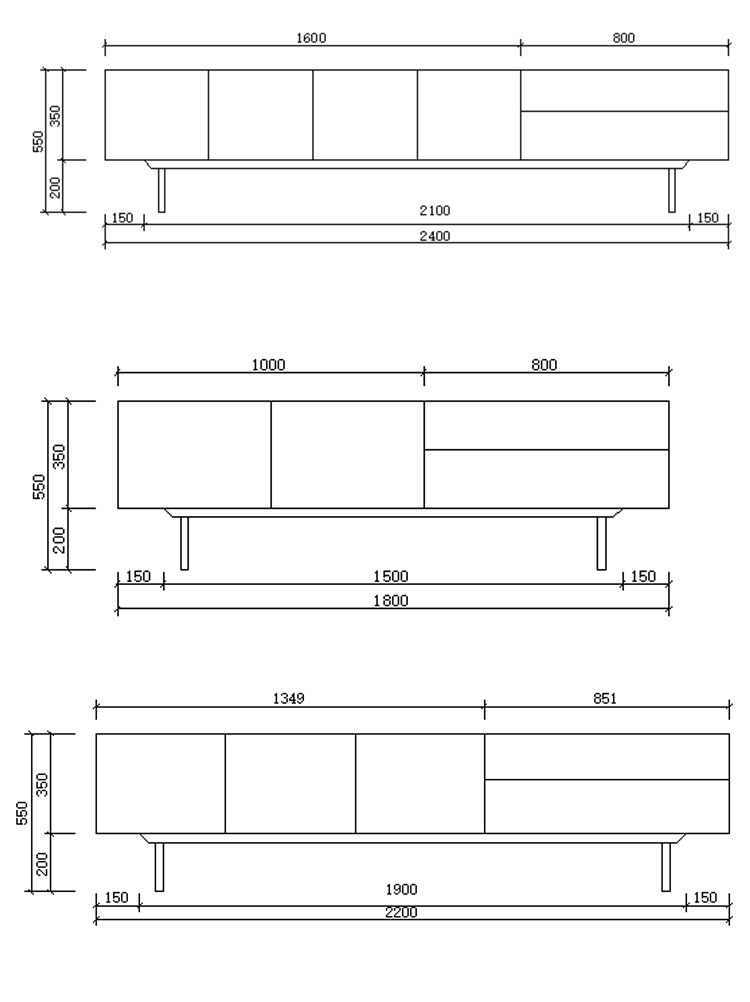 1600
800
550
350
200
150
2100
150
2400

1000
800
550
350
200
150
1500
150
1800

1349
851
550
350
200
150
1900
150
2200